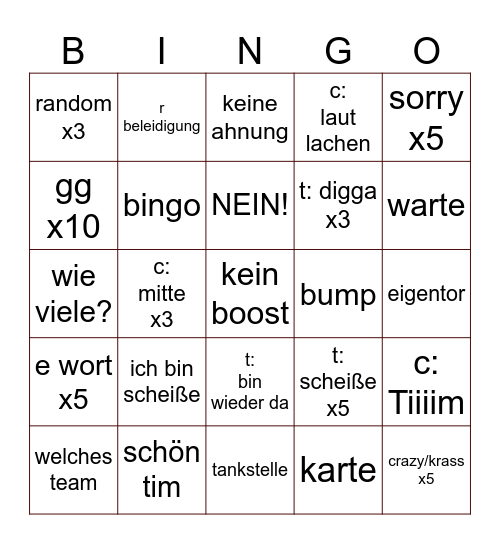 | B | I | N | G | O |
|---|---|---|---|---|
| random x3 | r beleidigung | keine ahnung | c: laut lachen | sorry x5 |
| gg x10 | bingo | NEIN! | t: digga x3 | warte |
| wie viele? | c: mitte x3 | kein boost | bump | eigentor |
| e wort x5 | ich bin scheiße | t: bin wieder da | t: scheiße x5 | c: Tiiiim |
| welches team | schön tim | tankstelle | karte | crazy/krass x5 |